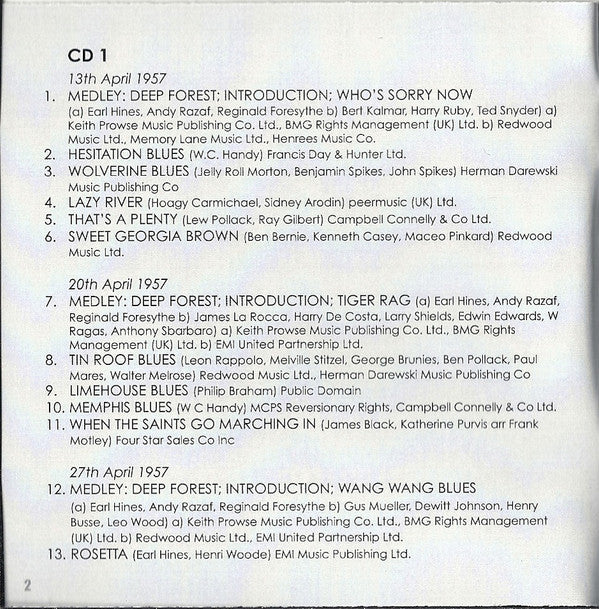 CD 1

13th April 1957

1. MEDLEY: DEEP FOREST; INTRODUCTION; WHO'S SORRY NOW (a) Earl Hines, Andy Razaf, Reginald Foresythe b) Bert Kalmar, Harry Ruby, Ted Snyder) a) Keith Prowse Music Publishing Co. Ltd., BMG Rights Management (UK) Ltd. b) Redwood Music Ltd., Memory Lane Music Ltd., Henrees Music Co.
2. HESITATION BLUES (W.C. Handy) Francis Day & Hunter Ltd.
3. WOLVERINE BLUES (Jelly Roll Morton, Benjamin Spikes, John Spikes) Herman Darewski Music Publishing Co
4. LAZY RIVER (Hoagy Carmichael, Sidney Arodin) peermusic (UK) Ltd.
5. THAT'S A PLENTY (Lew Pollack, Ray Gilbert) Campbell Connelly & Co Ltd.
6. SWEET GEORGIA BROWN (Ben Bernie, Kenneth Casey, Maceo Pinkard) Redwood Music Ltd.

20th April 1957

7. MEDLEY: DEEP FOREST; INTRODUCTION; TIGER RAG (a) Earl Hines, Andy Razaf, Reginald Foresythe b) James La Rocca, Harry De Costa, Larry Shields, Edwin Edwards, W Ragas, Anthony Sbarbaro) a) Keith Prowse Music Publishing Co. Ltd., BMG Rights Management (UK) Ltd. b) EMI United Partnership Ltd.
8. TIN ROOF BLUES (Leon Rappolo, Melville Stitzel, George Brunies, Ben Pollack, Paul Mares, Walter Melrose) Redwood Music Ltd., Herman Darewski Music Publishing Co
9. LIMEHOUSE BLUES (Philip Braham) Public Domain
10. MEMPHIS BLUES (W C Handy) MCPS Reversionary Rights, Campbell Connelly & Co Ltd.
11. WHEN THE SAINTS GO MARCHING IN (James Black, Katherine Purvis arr Frank Motley) Four Star Sales Co Inc

27th April 1957

12. MEDLEY: DEEP FOREST; INTRODUCTION; WANG WANG BLUES (a) Earl Hines, Andy Razaf, Reginald Foresythe b) Gus Mueller, Dewitt Johnson, Henry Busse, Leo Wood) a) Keith Prowse Music Publishing Co. Ltd., BMG Rights Management (UK) Ltd. b) Redwood Music Ltd., EMI United Partnership Ltd.
13. ROSETTA (Earl Hines, Henri Woode) EMI Music Publishing Ltd.

2